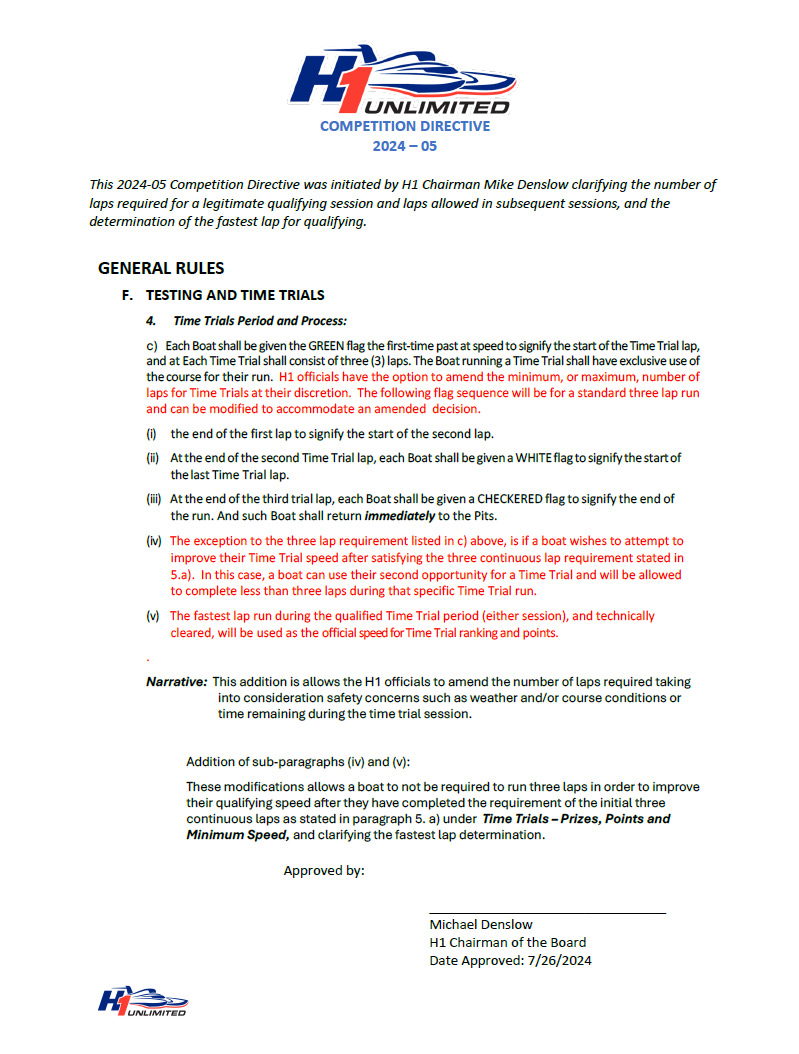 H1 UNLIMITED
COMPETITION DIRECTIVE
2024 – 05

This 2024-05 Competition Directive was initiated by H1 Chairman Mike Denslow clarifying the number of laps required for a legitimate qualifying session and laps allowed in subsequent sessions, and the determination of the fastest lap for qualifying.

GENERAL RULES

F. TESTING AND TIME TRIALS

4. Time Trials Period and Process:

c) Each Boat shall be given the GREEN flag the first-time past at speed to signify the start of the Time Trial lap, and at Each Time Trial shall consist of three (3) laps. The Boat running a Time Trial shall have exclusive use of the course for their run. H1 officials have the option to amend the minimum, or maximum, number of laps for Time Trials at their discretion. The following flag sequence will be for a standard three lap run and can be modified to accommodate an amended decision.

(i) the end of the first lap to signify the start of the second lap.

(ii) At the end of the second Time Trial lap, each Boat shall be given a WHITE flag to signify the start of the last Time Trial lap.

(iii) At the end of the third trial lap, each Boat shall be given a CHECKERED flag to signify the end of the run. And such Boat shall return immediately to the Pits.

(iv) The exception to the three lap requirement listed in c) above, is if a boat wishes to attempt to improve their Time Trial speed after satisfying the three continuous lap requirement stated in 5.a). In this case, a boat can use their second opportunity for a Time Trial and will be allowed to complete less than three laps during that specific Time Trial run.

(v) The fastest lap run during the qualified Time Trial period (either session), and technically cleared, will be used as the official speed for Time Trial ranking and points.

.

Narrative: This addition is allows the H1 officials to amend the number of laps required taking into consideration safety concerns such as weather and/or course conditions or time remaining during the time trial session.

Addition of sub-paragraphs (iv) and (v):

These modifications allows a boat to not be required to run three laps in order to improve their qualifying speed after they have completed the requirement of the initial three continuous laps as stated in paragraph 5. a) under Time Trials – Prizes, Points and Minimum Speed, and clarifying the fastest lap determination.

Approved by:

Michael Denslow
H1 Chairman of the Board
Date Approved: 7/26/2024

H1 UNLIMITED